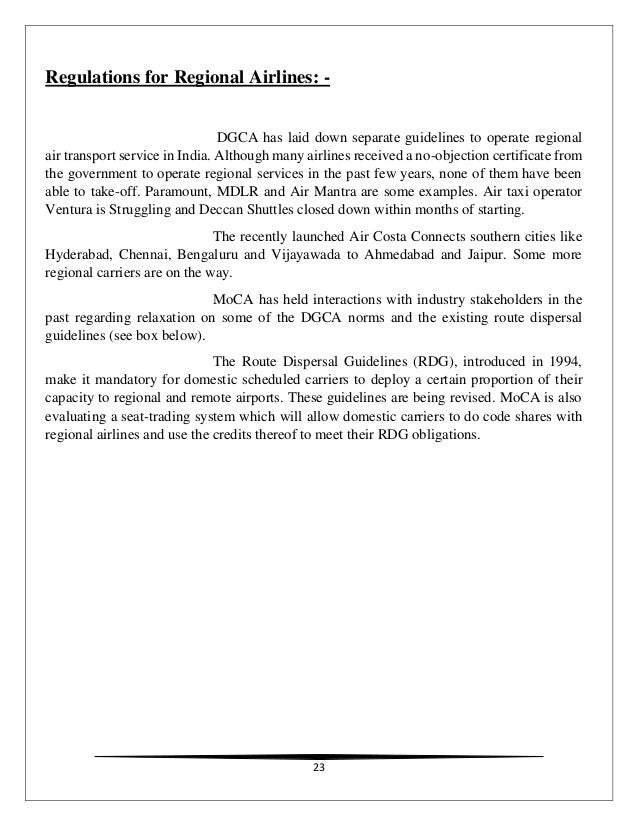 Regulations for Regional Airlines: -

DGCA has laid down separate guidelines to operate regional air transport service in India. Although many airlines received a no-objection certificate from the government to operate regional services in the past few years, none of them have been able to take-off. Paramount, MDLR and Air Mantra are some examples. Air taxi operator Ventura is Struggling and Deccan Shuttles closed down within months of starting.

The recently launched Air Costa Connects southern cities like Hyderabad, Chennai, Bengaluru and Vijayawada to Ahmedabad and Jaipur. Some more regional carriers are on the way.

MoCA has held interactions with industry stakeholders in the past regarding relaxation on some of the DGCA norms and the existing route dispersal guidelines (see box below).

The Route Dispersal Guidelines (RDG), introduced in 1994, make it mandatory for domestic scheduled carriers to deploy a certain proportion of their capacity to regional and remote airports. These guidelines are being revised. MoCA is also evaluating a seat-trading system which will allow domestic carriers to do code shares with regional airlines and use the credits thereof to meet their RDG obligations.

23